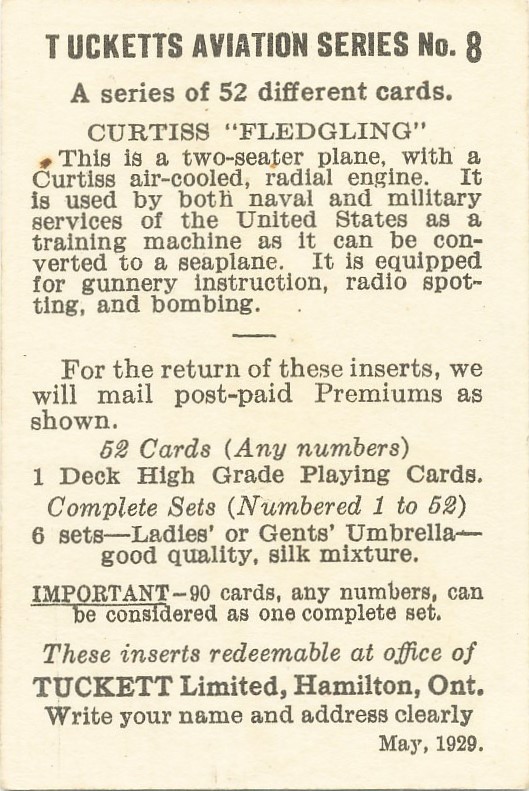 TUCKETTS AVIATION SERIES No. 8

A series of 52 different cards.

CURTISS "FLEDGLING"

This is a two-seater plane, with a Curtiss air-cooled, radial engine. It is used by both naval and military services of the United States as a training machine as it can be converted to a seaplane. It is equipped for gunnery instruction, radio spotting, and bombing.

For the return of these inserts, we will mail post-paid Premiums as shown.

52 Cards (Any numbers)

1 Deck High Grade Playing Cards.

Complete Sets (Numbered 1 to 52)

6 sets—Ladies' or Gents' Umbrella—good quality, silk mixture.

IMPORTANT—90 cards, any numbers, can be considered as one complete set.

These inserts redeemable at office of

TUCKETT Limited, Hamilton, Ont.

Write your name and address clearly

May, 1929.